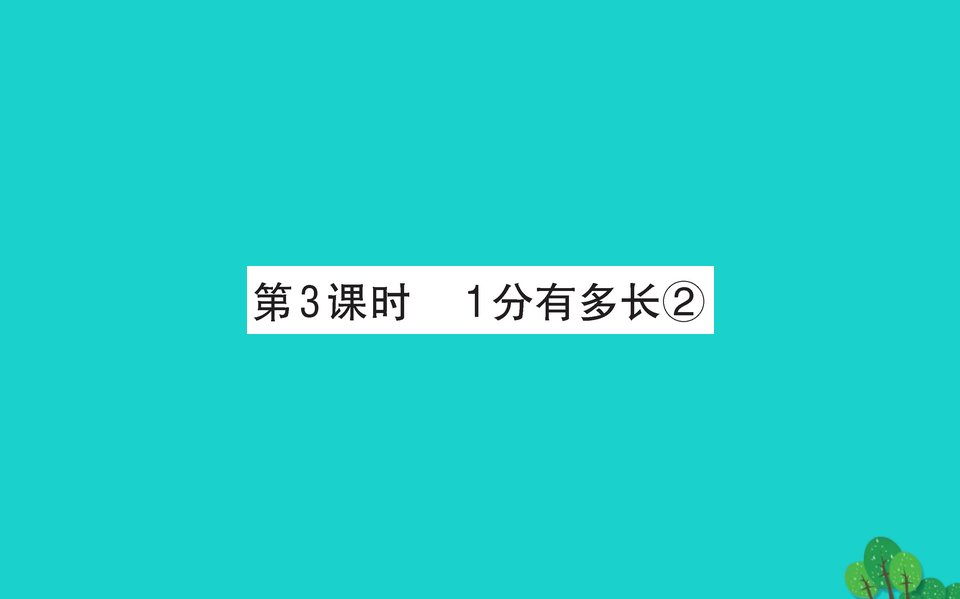 第3课时　1分有多长②